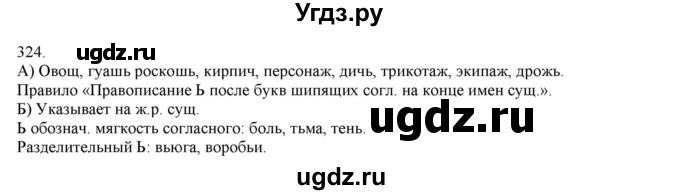 Угдз.ру

324. ugdz.ru

А) Овощ, гуашь роскошь, кирпич, персонаж, дичь, трикотаж, экипаж, дрожь. Правило «Правописание Ь после букв шипящих согл. на конце имен сущ.».

Б) Указывает на ж.р. сущ.

Ь обознач. мягкость согласного: боль, тьма, тень. ugdz.ru

Разделительный Ь: вьюга, воробьи.

ugdz.ru